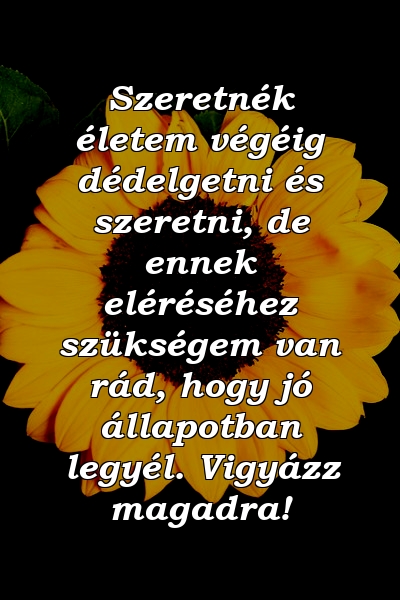 Szeretnék életem végéig dédelgetni és szeretni, de ennek eléréséhez szükségem van rád, hogy jó állapotban legyél. Vigyázz magadra!